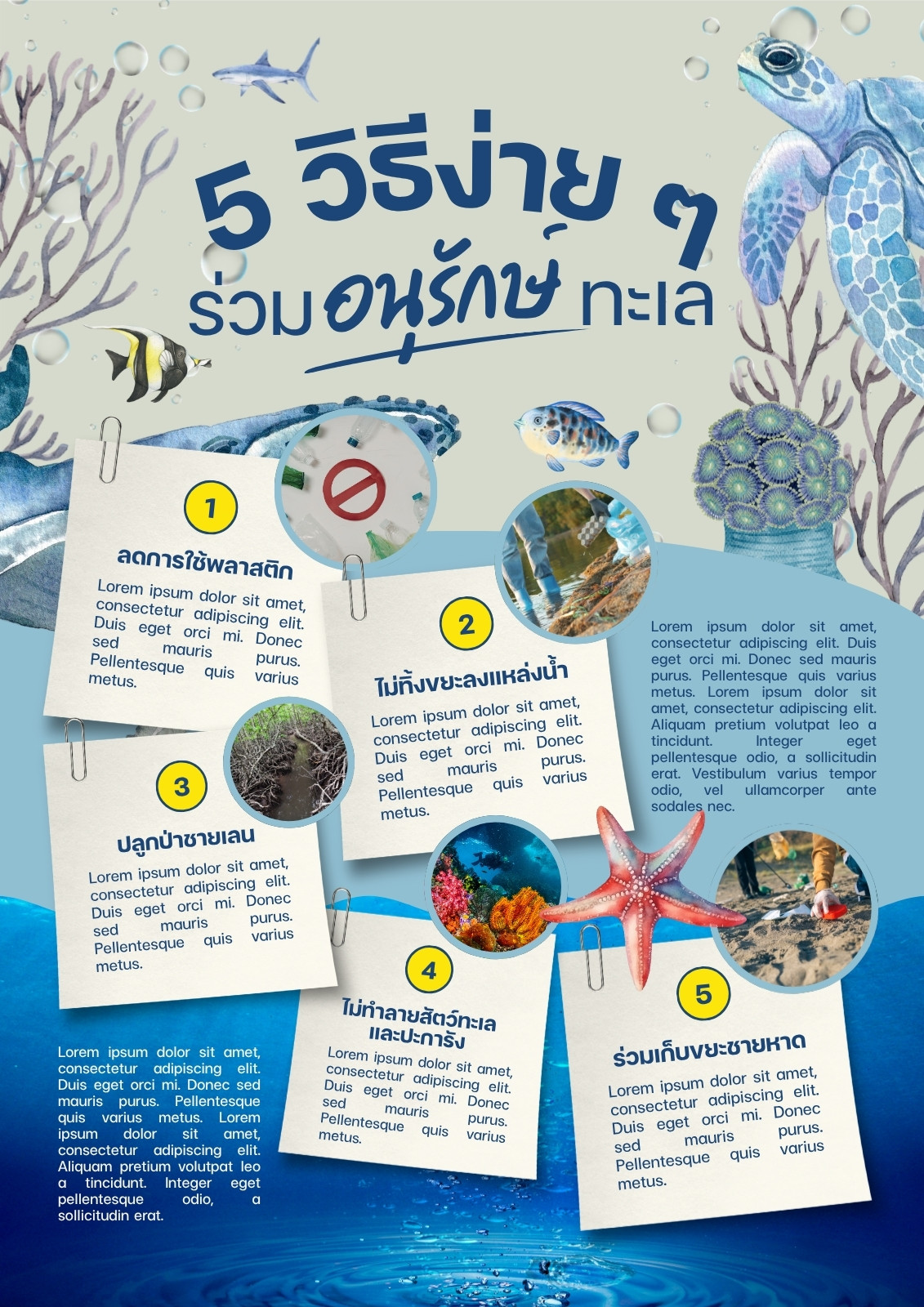 5 วิธีง่าย ๆ
ร่วมอนุรักษ์ทะเล

1
ลดการใช้พลาสติก
Lorem ipsum dolor sit amet, consectetur adipiscing elit. Duis eget orci mi. Donec sed mauris purus. Pellentesque quis varius metus.

2
ไม่ทิ้งขยะลงแหล่งน้ำ
Lorem ipsum dolor sit amet, consectetur adipiscing elit. Duis eget orci mi. Donec sed mauris purus. Pellentesque quis varius metus.

Lorem ipsum dolor sit amet, consectetur adipiscing elit. Duis eget orci mi. Donec sed mauris purus. Pellentesque quis varius metus. Lorem ipsum dolor sit amet, consectetur adipiscing elit. Aliquam pretium volutpat leo a tincidunt. Integer eget pellentesque odio, a sollicitudin erat. Vestibulum varius tempor odio, vel ullamcorper ante sodales nec.

3
ปลูกป่าชายเลน
Lorem ipsum dolor sit amet, consectetur adipiscing elit. Duis eget orci mi. Donec sed mauris purus. Pellentesque quis varius metus.

4
ไม่ทำลายสัตว์ทะเลและปะการัง
Lorem ipsum dolor sit amet, consectetur adipiscing elit. Duis eget orci mi. Donec sed mauris purus. Pellentesque quis varius metus.

5
ร่วมเก็บขยะชายหาด
Lorem ipsum dolor sit amet, consectetur adipiscing elit. Duis eget orci mi. Donec sed mauris purus. Pellentesque quis varius metus.

Lorem ipsum dolor sit amet, consectetur adipiscing elit. Duis eget orci mi. Donec sed mauris purus. Pellentesque quis varius metus. Lorem ipsum dolor sit amet, consectetur adipiscing elit. Aliquam pretium volutpat leo a tincidunt. Integer eget pellentesque odio, a sollicitudin erat.